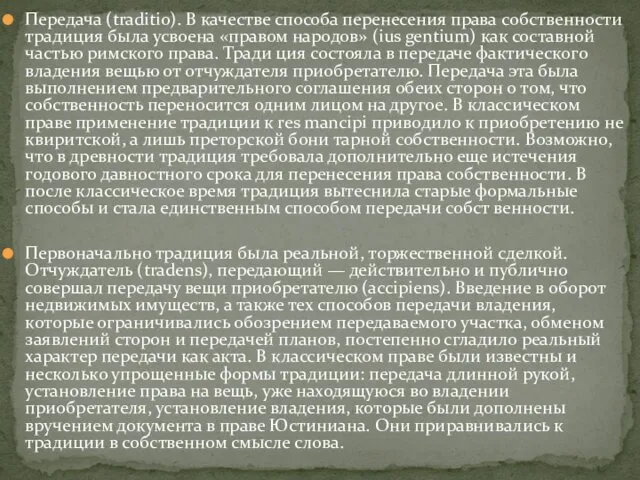 Передача (traditio). В качестве способа перенесения права собственности традиция была усвоена «правом народов» (ius gentium) как составной частью римского права. Тради ция состояла в передаче фактического владения вещью от отчуждателя приобретателю. Передача эта была выполнением предварительного соглашения обеих сторон о том, что собственность переносится одним лицом на другое. В классическом праве применение традиции к res mancipi приводило к приобретению не квиритской, а лишь преторской бони тарной собственности. Возможно, что в древности традиция требовала дополнительно еще истечения годового давностного срока для перенесения права собственности. В после классическое время традиция вытеснила старые формальные способы и стала единственным способом передачи собст венности.

Первоначально традиция была реальной, торжественной сделкой. Отчуждатель (tradens), передающий — действительно и публично совершал передачу вещи приобретателю (accipiens). Введение в оборот недвижимых имуществ, а также тех способов передачи владения, которые ограничивались обозрением передаваемого участка, обменом заявлений сторон и передачей планов, постепенно сгладило реальный характер передачи как акта. В классическом праве были известны и несколько упрощенные формы традиции: передача длинной рукой, установление права на вещь, уже находящуюся во владении приобретателя, установление владения, которые были дополнены вручением документа в праве Юстиниана. Они приравнивались к традиции в собственном смысле слова.